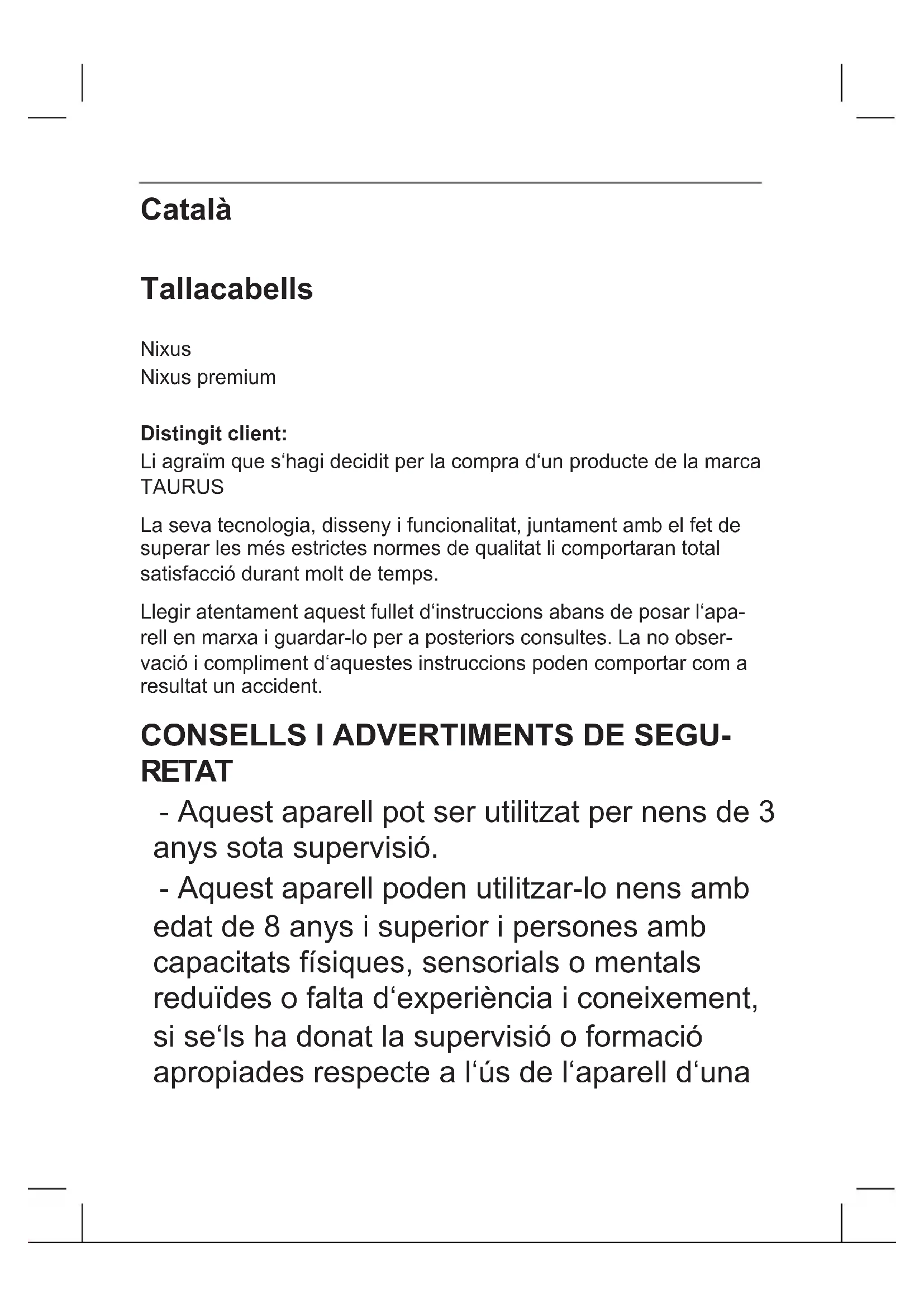 Català

Tallacabells

Nixus
Nixus premium

Distingit client:
Li agraïm que s‘hagi decidit per la compra d‘un producte de la marca TAURUS

La seva tecnologia, disseny i funcionalitat, juntament amb el fet de superar les més estrictes normes de qualitat li comportaran total satisfacció durant molt de temps.

Llegir atentament aquest fullet d‘instruccions abans de posar l‘aparell en marxa i guardar-lo per a posteriors consultes. La no observació i compliment d‘aquestes instruccions poden comportar com a resultat un accident.

CONSELLS I ADVERTIMENTS DE SEGURETAT

- Aquest aparell pot ser utilitzat per nens de 3 anys sota supervisió.

- Aquest aparell poden utilitzar-lo nens amb edat de 8 anys i superior i persones amb capacitats físiques, sensorials o mentals reduïdes o falta d‘experiència i coneixement, si se‘ls ha donat la supervisió o formació apropiades respecte a l‘ús de l‘aparell d‘una